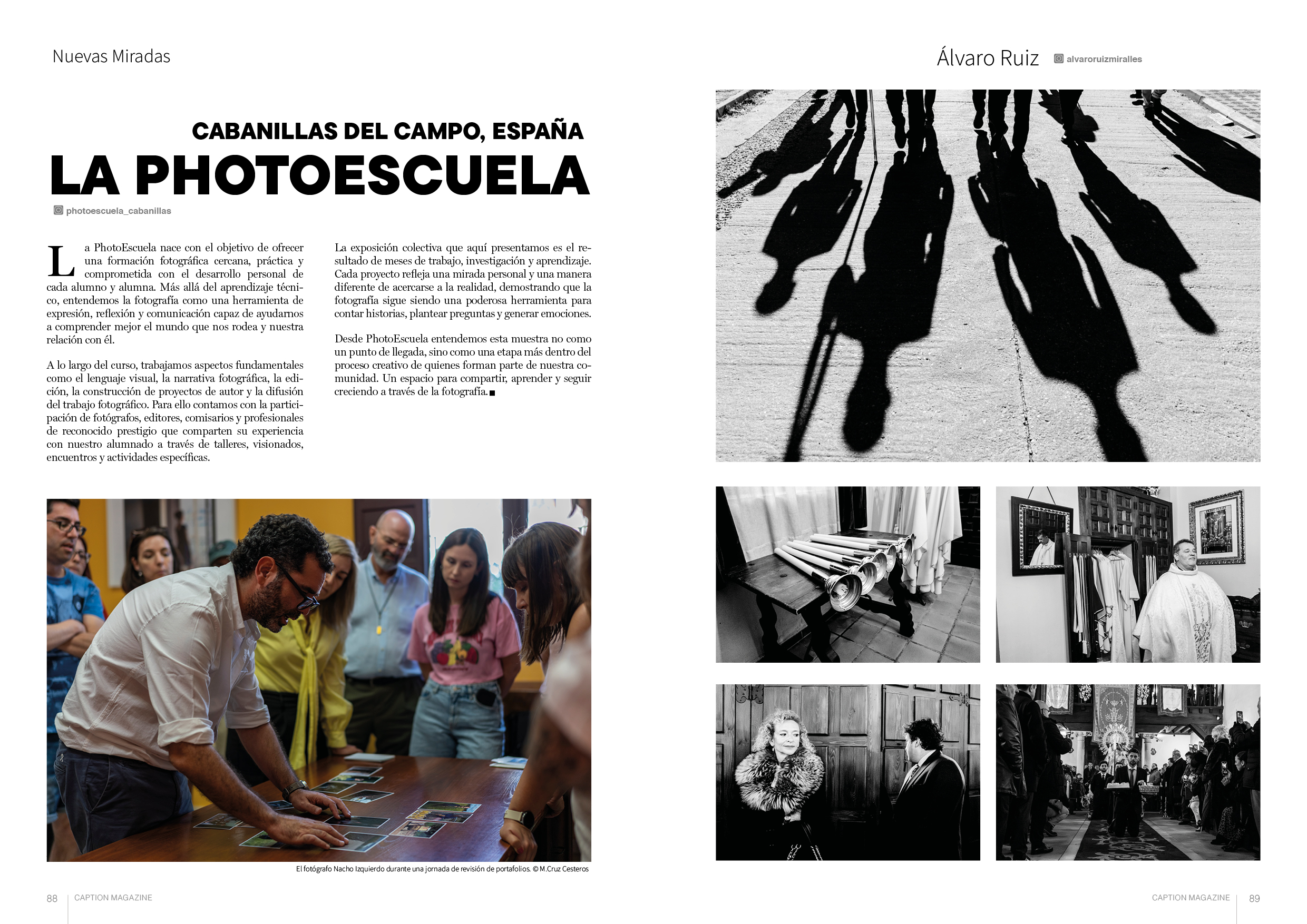 Nuevas Miradas

CABANILLAS DEL CAMPO, ESPAÑA

LA PHOTOESCUELA

photoescuela_cabanillas

La PhotoEscuela nace con el objetivo de ofrecer una formación fotográfica cercana, práctica y comprometida con el desarrollo personal de cada alumno y alumna. Más allá del aprendizaje técnico, entendemos la fotografía como una herramienta de expresión, reflexión y comunicación capaz de ayudarnos a comprender mejor el mundo que nos rodea y nuestra relación con él.

A lo largo del curso, trabajamos aspectos fundamentales como el lenguaje visual, la narrativa fotográfica, la edición, la construcción de proyectos de autor y la difusión del trabajo fotográfico. Para ello contamos con la participación de fotógrafos, editores, comisarios y profesionales de reconocido prestigio que comparten su experiencia con nuestro alumnado a través de talleres, visionados, encuentros y actividades específicas.

La exposición colectiva que aquí presentamos es el resultado de meses de trabajo, investigación y aprendizaje. Cada proyecto refleja una mirada personal y una manera diferente de acercarse a la realidad, demostrando que la fotografía sigue siendo una poderosa herramienta para contar historias, plantear preguntas y generar emociones.

Desde PhotoEscuela entendemos esta muestra no como un punto de llegada, sino como una etapa más dentro del proceso creativo de quienes forman parte de nuestra comunidad. Un espacio para compartir, aprender y seguir creciendo a través de la fotografía.■

El fotógrafo Nacho Izquierdo durante una jornada de revisión de portafolios. © M.Cruz Cesteros

88 CAPTION MAGAZINE

Álvaro Ruiz alvaroruizmiralles

CAPTION MAGAZINE 89